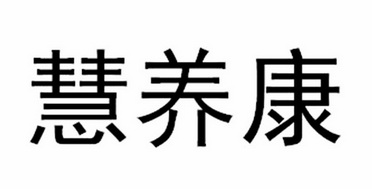 慧养康